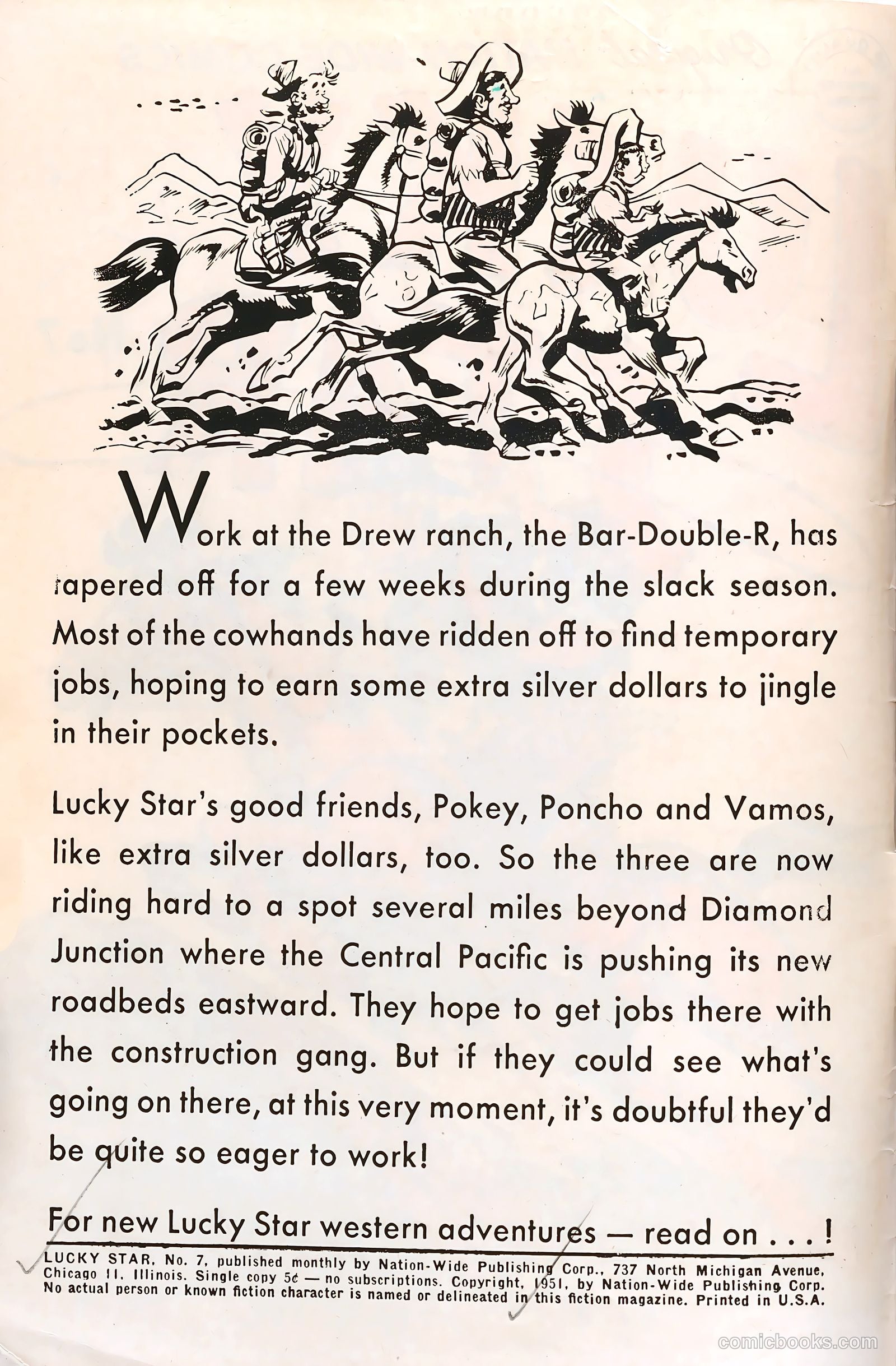 Work at the Drew ranch, the Bar-Double-R, has tapered off for a few weeks during the slack season. Most of the cowhands have ridden off to find temporary jobs, hoping to earn some extra silver dollars to jingle in their pockets.

Lucky Star's good friends, Pokey, Poncho and Vamos, like extra silver dollars, too. So the three are now riding hard to a spot several miles beyond Diamond Junction where the Central Pacific is pushing its new roadbeds eastward. They hope to get jobs there with the construction gang. But if they could see what's going on there, at this very moment, it's doubtful they'd be quite so eager to work!

For new Lucky Star western adventures — read on . . . !

LUCKY STAR, No. 7, published monthly by Nation-Wide Publishing Corp., 737 North Michigan Avenue, Chicago 11, Illinois. Single copy 5¢ — no subscriptions. Copyright, 1951, by Nation-Wide Publishing Corp. No actual person or known fiction character is named or delineated in this fiction magazine. Printed in U.S.A.

comicbooks.com